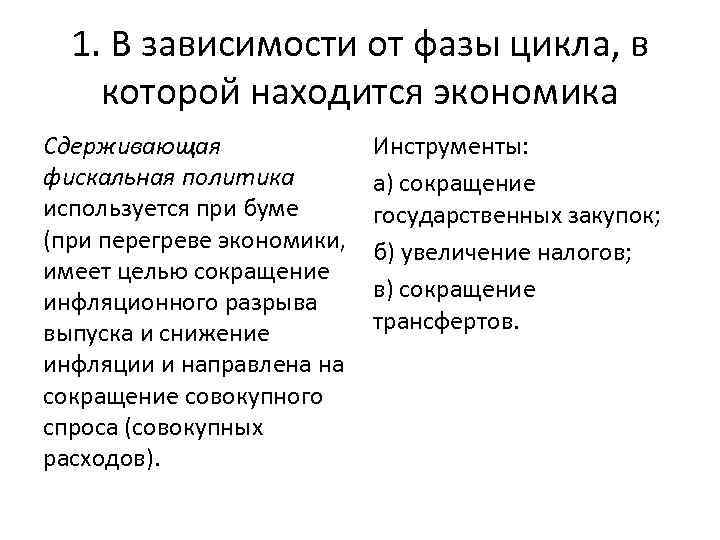 1. В зависимости от фазы цикла, в которой находится экономика

Сдерживающая фискальная политика используется при буме (при перегреве экономики, имеет целью сокращение инфляционного разрыва выпуска и снижение инфляции и направлена на сокращение совокупного спроса (совокупных расходов).

Инструменты:

а) сокращение государственных закупок;

б) увеличение налогов;

в) сокращение трансфертов.